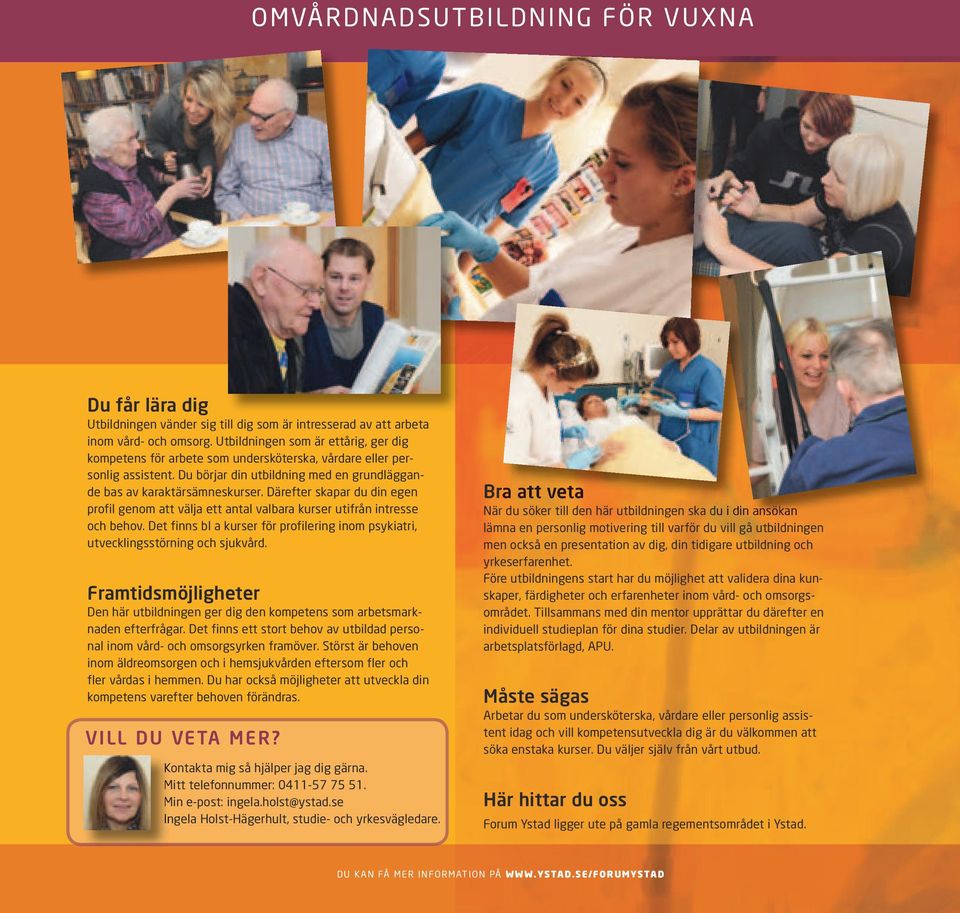 OMVÅRDNADSUTBILDNING FÖR VUXNA

Du får lära dig
Utbildningen vänder sig till dig som är intresserad av att arbeta inom vård- och omsorg. Utbildningen som är ettårig, ger dig kompetens för arbete som undersköterska, vårdare eller personlig assistent. Du börjar din utbildning med en grundläggande bas av karaktärsämneskurser. Därefter skapar du din egen profil genom att välja ett antal valbara kurser utifrån intresse och behov. Det finns bl a kurser för profilering inom psykiatri, utvecklingsstörning och sjukvård.

Framtidsmöjligheter
Den här utbildningen ger dig den kompetens som arbetsmarknaden efterfrågar. Det finns ett stort behov av utbildad personal inom vård- och omsorgsyrken framöver. Störst är behoven inom äldreomsorgen och i hemsjukvården eftersom fler och fler vårdas i hemmen. Du har också möjligheter att utveckla din kompetens varefter behoven förändras.

VILL DU VETA MER?
Kontakta mig så hjälper jag dig gärna.
Mitt telefonnummer: 0411-57 75 51.
Min e-post: ingela.holst@ystad.se
Ingela Holst-Hägerhult, studie- och yrkesvägledare.

Bra att veta
När du söker till den här utbildningen ska du i din ansökan lämna en personlig motivering till varför du vill gå utbildningen men också en presentation av dig, din tidigare utbildning och yrkeserfarenhet.
Före utbildningens start har du möjlighet att validera dina kunskaper, färdigheter och erfarenheter inom vård- och omsorgsområdet. Tillsammans med din mentor upprättar du därefter en individuell studieplan för dina studier. Delar av utbildningen är arbetsplatsförlagd, APU.

Måste sägas
Arbetar du som undersköterska, vårdare eller personlig assistent idag och vill kompetensutveckla dig är du välkommen att söka enstaka kurser. Du väljer själv från vårt utbud.

Här hittar du oss
Forum Ystad ligger ute på gamla regementsområdet i Ystad.

DU KAN FÅ MER INFORMATION PÅ WWW.YSTAD.SE/FORUMYSTAD